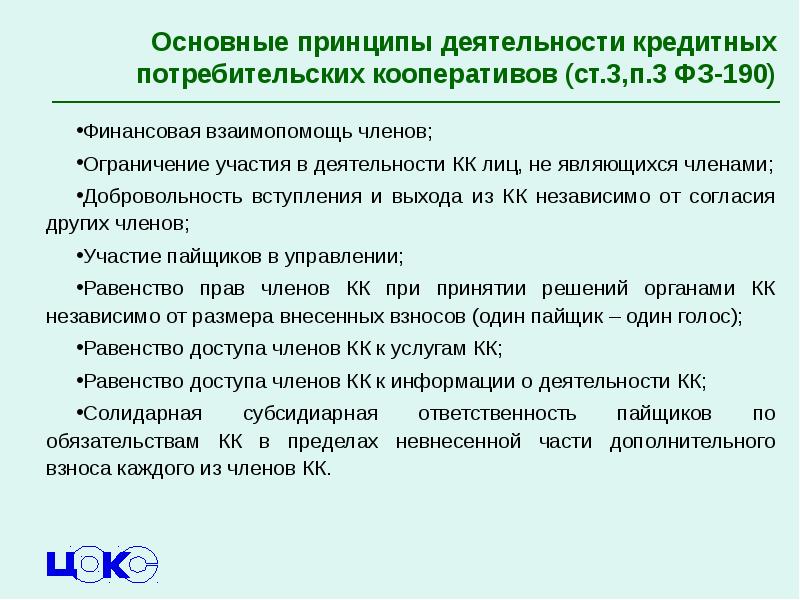 Основные принципы деятельности кредитных потребительских кооперативов (ст.3,п.3 ФЗ-190)

•Финансовая взаимопомощь членов;

•Ограничение участия в деятельности КК лиц, не являющихся членами;

•Добровольность вступления и выхода из КК независимо от согласия других членов;

•Участие пайщиков в управлении;

•Равенство прав членов КК при принятии решений органами КК независимо от размера внесенных взносов (один пайщик – один голос);

•Равенство доступа членов КК к услугам КК;

•Равенство доступа членов КК к информации о деятельности КК;

•Солидарная субсидиарная ответственность пайщиков по обязательствам КК в пределах невнесенной части дополнительного взноса каждого из членов КК.

ЦОКС